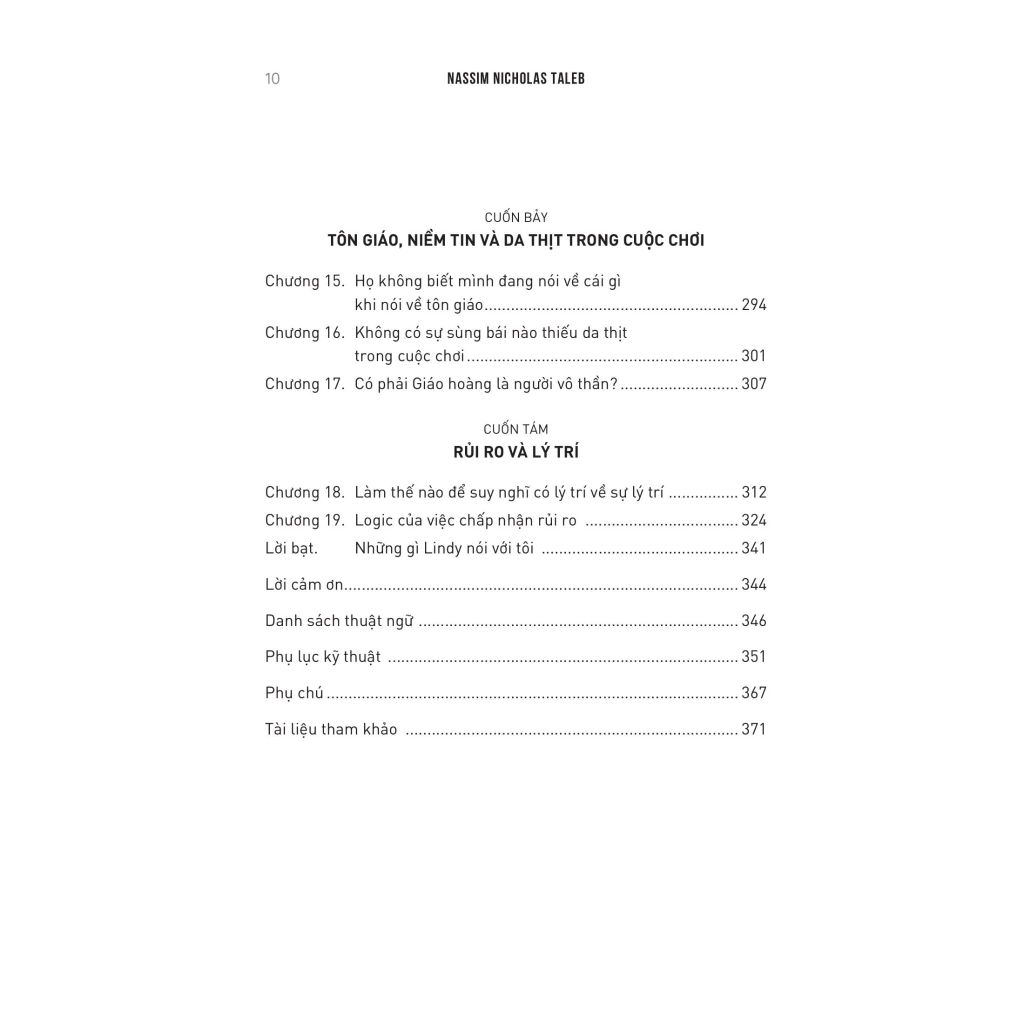 10 NASSIM NICHOLAS TALEB

CUỐN BẢY
TÔN GIÁO, NIỀM TIN VÀ DA THỊT TRONG CUỘC CHƠI

Chương 15. Họ không biết mình đang nói về cái gì khi nói về tôn giáo 294
Chương 16. Không có sự sùng bái nào thiếu da thịt trong cuộc chơi 301
Chương 17. Có phải Giáo hoàng là người vô thần? 307

CUỐN TÁM
RỦI RO VÀ LÝ TRÍ

Chương 18. Làm thế nào để suy nghĩ có lý trí về sự lý trí 312
Chương 19. Logic của việc chấp nhận rủi ro 324
Lời bạt. Những gì Lindy nói với tôi 341

Lời cảm ơn 344

Danh sách thuật ngữ 346

Phụ lục kỹ thuật 351

Phụ chú 367

Tài liệu tham khảo 371